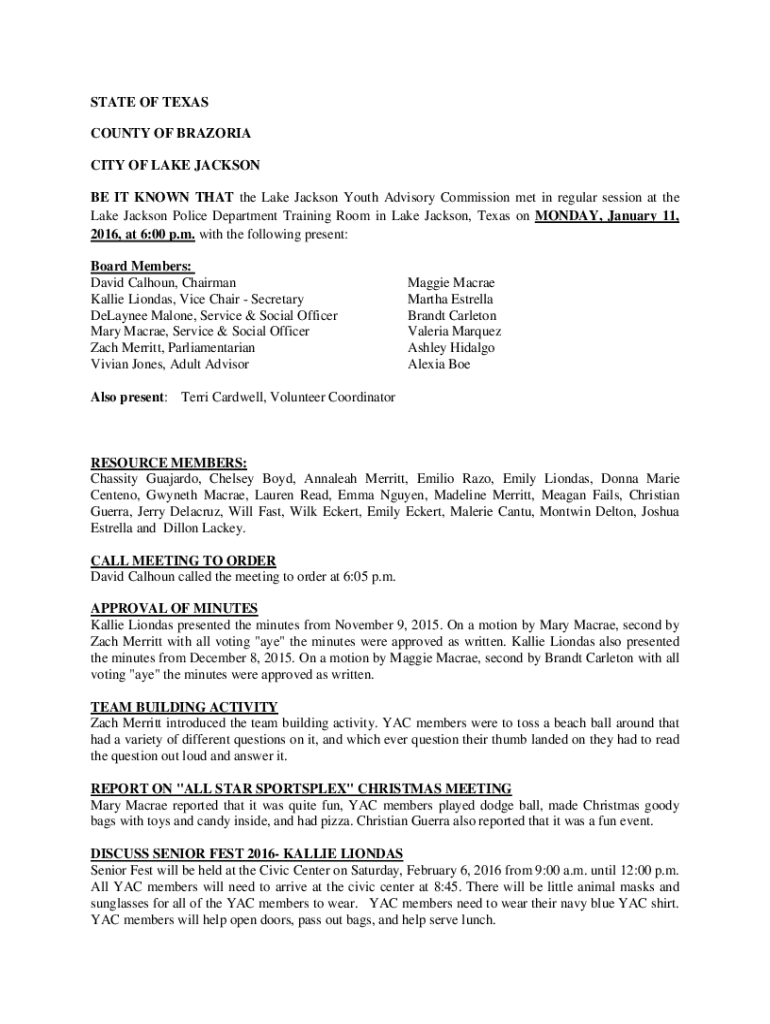 STATE OF TEXAS

COUNTY OF BRAZORIA

CITY OF LAKE JACKSON

BE IT KNOWN THAT the Lake Jackson Youth Advisory Commission met in regular session at the Lake Jackson Police Department Training Room in Lake Jackson, Texas on MONDAY, January 11, 2016, at 6:00 p.m. with the following present:

Board Members:
David Calhoun, Chairman
Kallie Liondas, Vice Chair - Secretary
DeLaynee Malone, Service & Social Officer
Mary Macrae, Service & Social Officer
Zach Merritt, Parliamentarian
Vivian Jones, Adult Advisor

Maggie Macrae
Martha Estrella
Brandt Carleton
Valeria Marquez
Ashley Hidalgo
Alexia Boe

Also present: Terri Cardwell, Volunteer Coordinator

RESOURCE MEMBERS:
Chassity Guajardo, Chelsey Boyd, Annaleah Merritt, Emilio Razo, Emily Liondas, Donna Marie Centeno, Gwyneth Macrae, Lauren Read, Emma Nguyen, Madeline Merritt, Meagan Fails, Christian Guerra, Jerry Delacruz, Will Fast, Wilk Eckert, Emily Eckert, Malerie Cantu, Montwin Delton, Joshua Estrella and Dillon Lackey.

CALL MEETING TO ORDER
David Calhoun called the meeting to order at 6:05 p.m.

APPROVAL OF MINUTES
Kallie Liondas presented the minutes from November 9, 2015. On a motion by Mary Macrae, second by Zach Merritt with all voting "aye" the minutes were approved as written. Kallie Liondas also presented the minutes from December 8, 2015. On a motion by Maggie Macrae, second by Brandt Carleton with all voting "aye" the minutes were approved as written.

TEAM BUILDING ACTIVITY
Zach Merritt introduced the team building activity. YAC members were to toss a beach ball around that had a variety of different questions on it, and which ever question their thumb landed on they had to read the question out loud and answer it.

REPORT ON "ALL STAR SPORTSPLEX" CHRISTMAS MEETING
Mary Macrae reported that it was quite fun, YAC members played dodge ball, made Christmas goody bags with toys and candy inside, and had pizza. Christian Guerra also reported that it was a fun event.

DISCUSS SENIOR FEST 2016- KALLIE LIONDAS
Senior Fest will be held at the Civic Center on Saturday, February 6, 2016 from 9:00 a.m. until 12:00 p.m. All YAC members will need to arrive at the civic center at 8:45. There will be little animal masks and sunglasses for all of the YAC members to wear. YAC members need to wear their navy blue YAC shirt. YAC members will help open doors, pass out bags, and help serve lunch.